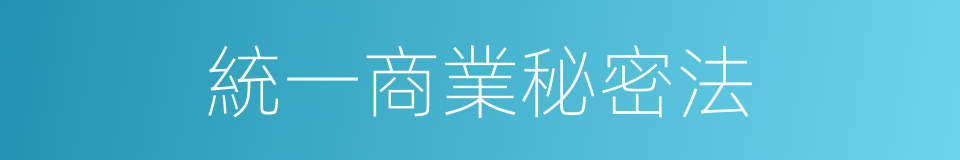 統一商業秘密法